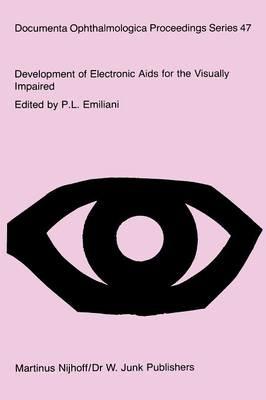 Documenta Ophthalmologica Proceedings Series 47

Development of Electronic Aids for the Visually Impaired

Edited by P.L. Emiliani

Martinus Nijhoff/Dr W. Junk Publishers